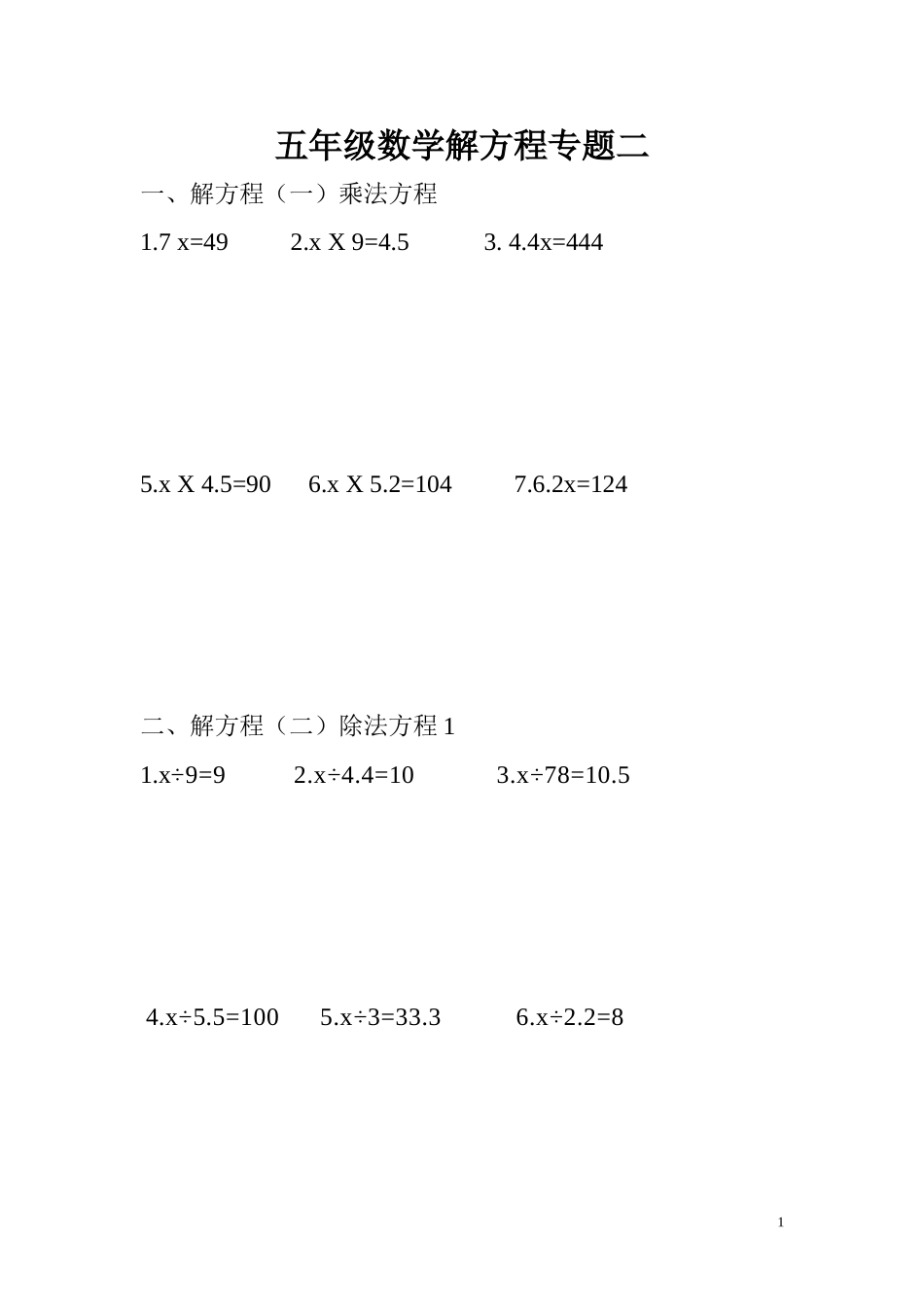 五年级数学解方程专题二

一、解方程（一）乘法方程

1.7 x=49　2.x X 9=4.5　3. 4.4x=444

5.x X 4.5=90　6.x X 5.2=104　7.6.2x=124

二、解方程（二）除法方程 1

1.x÷9=9　2.x÷4.4=10　3.x÷78=10.5

4.x÷5.5=100　5.x÷3=33.3　6.x÷2.2=8

1